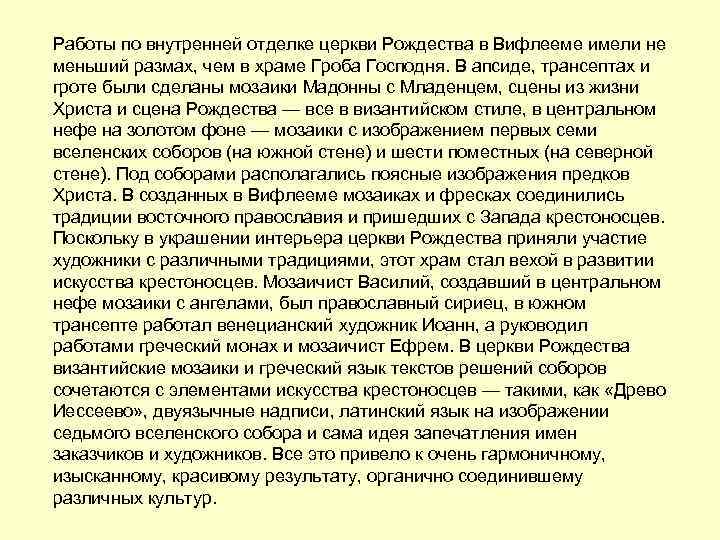 Работы по внутренней отделке церкви Рождества в Вифлееме имели не меньший размах, чем в храме Гроба Господня. В апсиде, трансептах и гроте были сделаны мозаики Мадонны с Младенцем, сцены из жизни Христа и сцена Рождества — все в византийском стиле, в центральном нефе на золотом фоне — мозаики с изображением первых семи вселенских соборов (на южной стене) и шести поместных (на северной стене). Под соборами располагались поясные изображения предков Христа. В созданных в Вифлееме мозаиках и фресках соединились традиции восточного православия и пришедших с Запада крестоносцев. Поскольку в украшении интерьера церкви Рождества приняли участие художники с различными традициями, этот храм стал вехой в развитии искусства крестоносцев. Мозаичист Василий, создавший в центральном нефе мозаики с ангелами, был православный сириец, в южном трансепте работал венецианский художник Иоанн, а руководил работами греческий монах и мозаичист Ефрем. В церкви Рождества византийские мозаики и греческий язык текстов решений соборов сочетаются с элементами искусства крестоносцев — такими, как «Древо Иессеево», двуязычные надписи, латинский язык на изображении седьмого вселенского собора и сама идея запечатления имен заказчиков и художников. Все это привело к очень гармоничному, изысканному, красивому результату, органично соединившему различных культур.